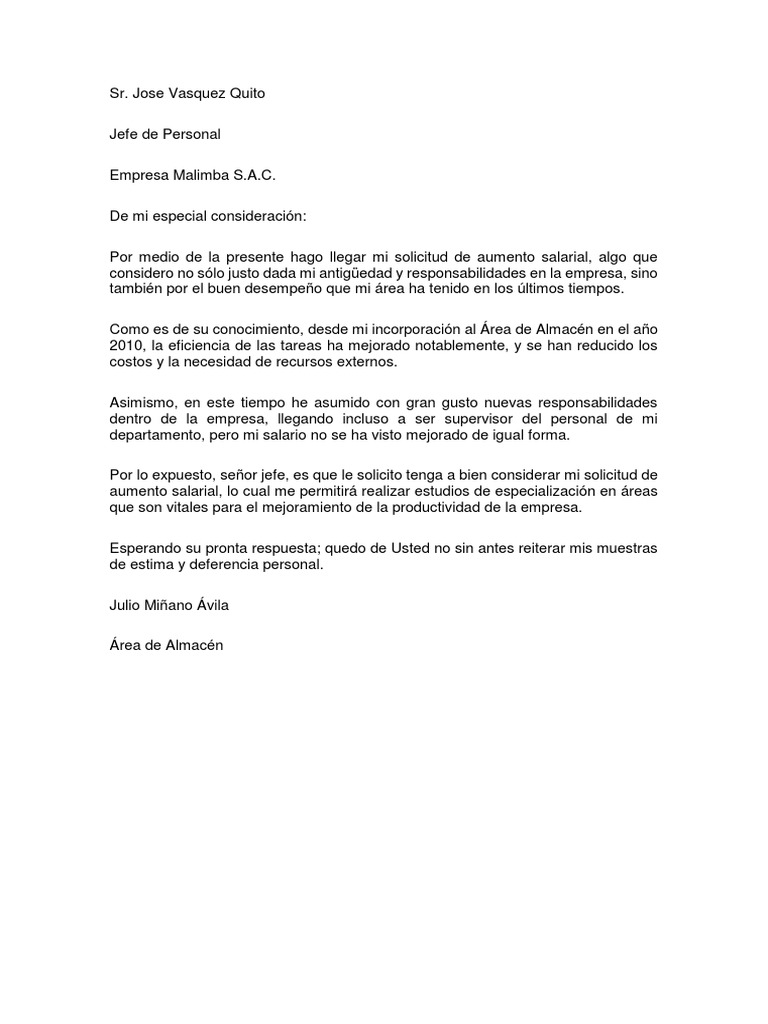 Sr. Jose Vasquez Quito

Jefe de Personal

Empresa Malimba S.A.C.

De mi especial consideración:

Por medio de la presente hago llegar mi solicitud de aumento salarial, algo que considero no sólo justo dada mi antigüedad y responsabilidades en la empresa, sino también por el buen desempeño que mi área ha tenido en los últimos tiempos.

Como es de su conocimiento, desde mi incorporación al Área de Almacén en el año 2010, la eficiencia de las tareas ha mejorado notablemente, y se han reducido los costos y la necesidad de recursos externos.

Asimismo, en este tiempo he asumido con gran gusto nuevas responsabilidades dentro de la empresa, llegando incluso a ser supervisor del personal de mi departamento, pero mi salario no se ha visto mejorado de igual forma.

Por lo expuesto, señor jefe, es que le solicito tenga a bien considerar mi solicitud de aumento salarial, lo cual me permitirá realizar estudios de especialización en áreas que son vitales para el mejoramiento de la productividad de la empresa.

Esperando su pronta respuesta; quedo de Usted no sin antes reiterar mis muestras de estima y deferencia personal.

Julio Miñano Ávila

Área de Almacén